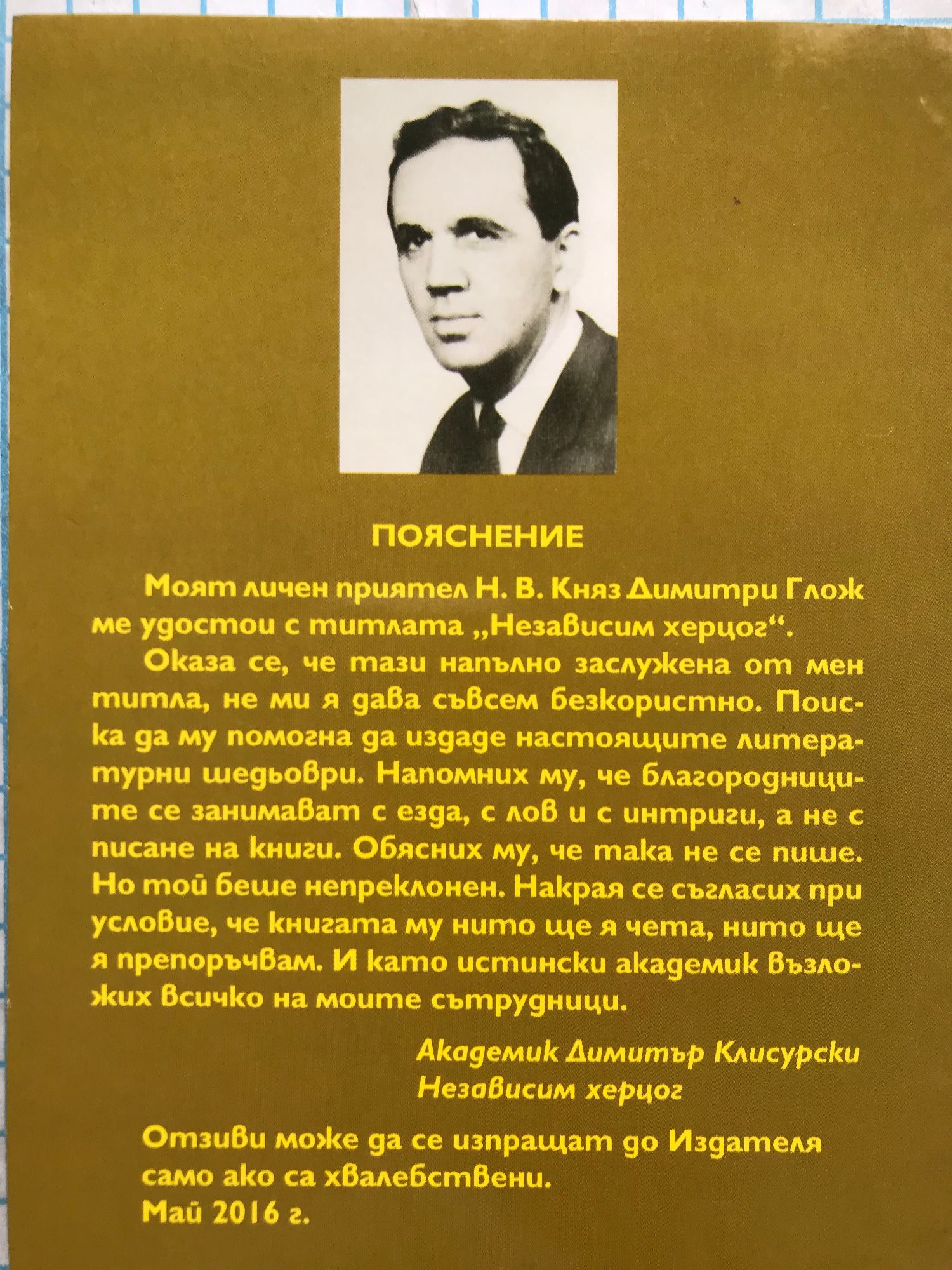 ПОЯСНЕНИЕ

Моят личен приятел Н. В. Княз Димитри Глож ме удостои с титлата „Независим херцог“.

Оказа се, че тази напълно заслужена от мен титла, не ми я дава съвсем безкористно. Поиска да му помогна да издаде настоящите литературни шедьоври. Напомних му, че благородниците се занимават с езда, с лов и с интриги, а не с писане на книги. Обясних му, че така не се пише. Но той беше непреклонен. Накрая се съгласих при условие, че книгата му нито ще я чета, нито ще я препоръчвам. И като истински академик възложих всичко на моите сътрудници.

Академик Димитър Клисурски
Независим херцог

Отзиви може да се изпращат до Издателя само ако са хвалебствени.
Май 2016 г.